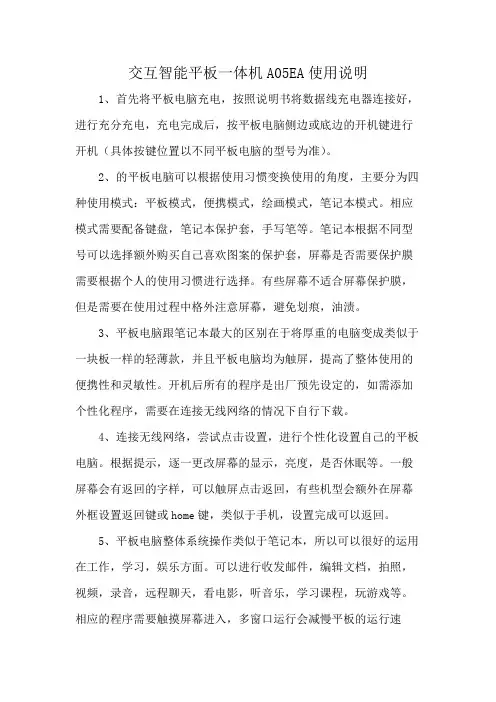 交互智能平板一体机 A05EA 使用说明

1、首先将平板电脑充电，按照说明书将数据线充电器连接好，进行充分充电，充电完成后，按平板电脑侧边或底边的开机键进行开机（具体按键位置以不同平板电脑的型号为准）。

2、的平板电脑可以根据使用习惯变换使用的角度，主要分为四种使用模式：平板模式，便携模式，绘画模式，笔记本模式。相应模式需要配备键盘，笔记本保护套，手写笔等。笔记本根据不同型号可以选择额外购买自己喜欢图案的保护套，屏幕是否需要保护膜需要根据个人的使用习惯进行选择。有些屏幕不适合屏幕保护膜，但是需要在使用过程中格外注意屏幕，避免划痕，油渍。

3、平板电脑跟笔记本最大的区别在于将厚重的电脑变成类似于一块板一样的轻薄款，并且平板电脑均为触屏，提高了整体使用的便携性和灵敏性。开机后所有的程序是出厂预先设定的，如需添加个性化程序，需要在连接无线网络的情况下自行下载。

4、连接无线网络，尝试点击设置，进行个性化设置自己的平板电脑。根据提示，逐一更改屏幕的显示，亮度，是否休眠等。一般屏幕会有返回的字样，可以触屏点击返回，有些机型会额外在屏幕外框设置返回键或 home 键，类似于手机，设置完成可以返回。

5、平板电脑整体系统操作类似于笔记本，所以可以很好的运用在工作，学习，娱乐方面。可以进行收发邮件，编辑文档，拍照，视频，录音，远程聊天，看电影，听音乐，学习课程，玩游戏等。相应的程序需要触摸屏幕进入，多窗口运行会减慢平板的运行速